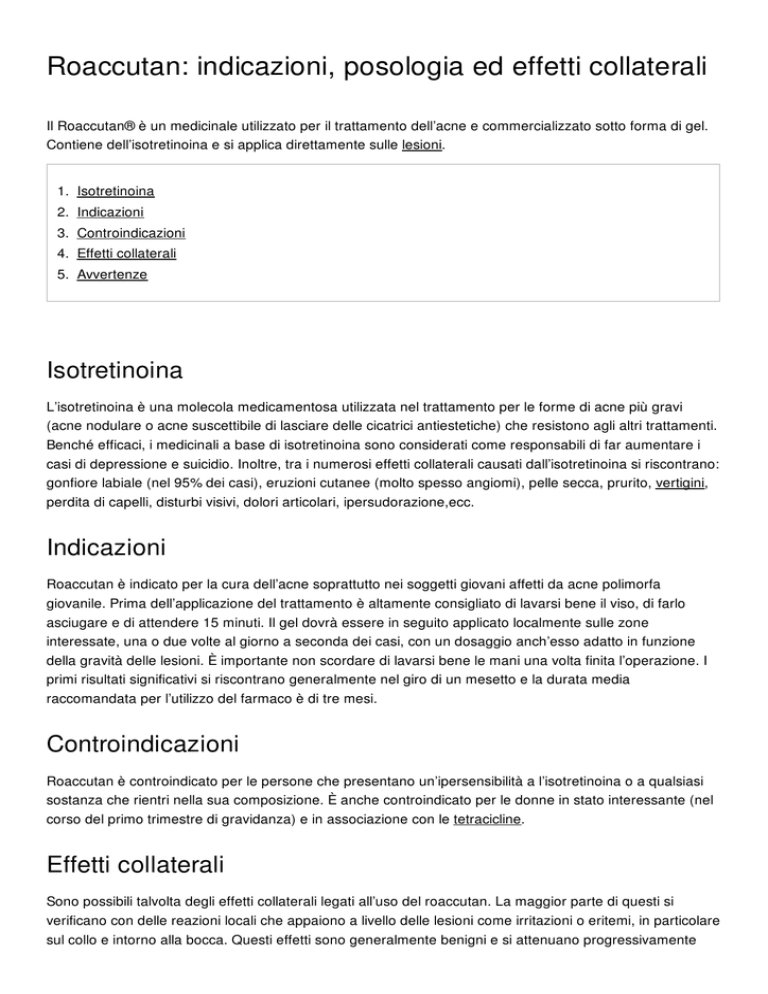 Roaccutan: indicazioni, posologia ed effetti collaterali

Il Roaccutan® è un medicinale utilizzato per il trattamento dell'acne e commercializzato sotto forma di gel. Contiene dell'isotretinoina e si applica direttamente sulle lesioni.

1. Isotretinoina
2. Indicazioni
3. Controindicazioni
4. Effetti collaterali
5. Avvertenze

Isotretinoina

L'isotretinoina è una molecola medicamentosa utilizzata nel trattamento per le forme di acne più gravi (acne nodulare o acne suscettibile di lasciare delle cicatrici antiestetiche) che resistono agli altri trattamenti. Benché efficaci, i medicinali a base di isotretinoina sono considerati come responsabili di far aumentare i casi di depressione e suicidio. Inoltre, tra i numerosi effetti collaterali causati dall'isotretinoina si riscontrano: gonfiore labiale (nel 95% dei casi), eruzioni cutanee (molto spesso angiomi), pelle secca, prurito, vertigini, perdita di capelli, disturbi visivi, dolori articolari, ipersudorazione,ecc.

Indicazioni

Roaccutan è indicato per la cura dell'acne soprattutto nei soggetti giovani affetti da acne polimorfa giovanile. Prima dell'applicazione del trattamento è altamente consigliato di lavarsi bene il viso, di farlo asciugare e di attendere 15 minuti. Il gel dovrà essere in seguito applicato localmente sulle zone interessate, una o due volte al giorno a seconda dei casi, con un dosaggio anch'esso adatto in funzione della gravità delle lesioni. È importante non scordare di lavarsi bene le mani una volta finita l'operazione. I primi risultati significativi si riscontrano generalmente nel giro di un mesetto e la durata media raccomandata per l'utilizzo del farmaco è di tre mesi.

Controindicazioni

Roaccutan è controindicato per le persone che presentano un'ipersensibilità a l'isotretinoina o a qualsiasi sostanza che rientri nella sua composizione. È anche controindicato per le donne in stato interessante (nel corso del primo trimestre di gravidanza) e in associazione con le tetracicline.

Effetti collaterali

Sono possibili talvolta degli effetti collaterali legati all'uso del roaccutan. La maggior parte di questi si verificano con delle reazioni locali che appaiono a livello delle lesioni come irritazioni o eritemi, in particolare sul collo e intorno alla bocca. Questi effetti sono generalmente benigni e si attenuano progressivamente